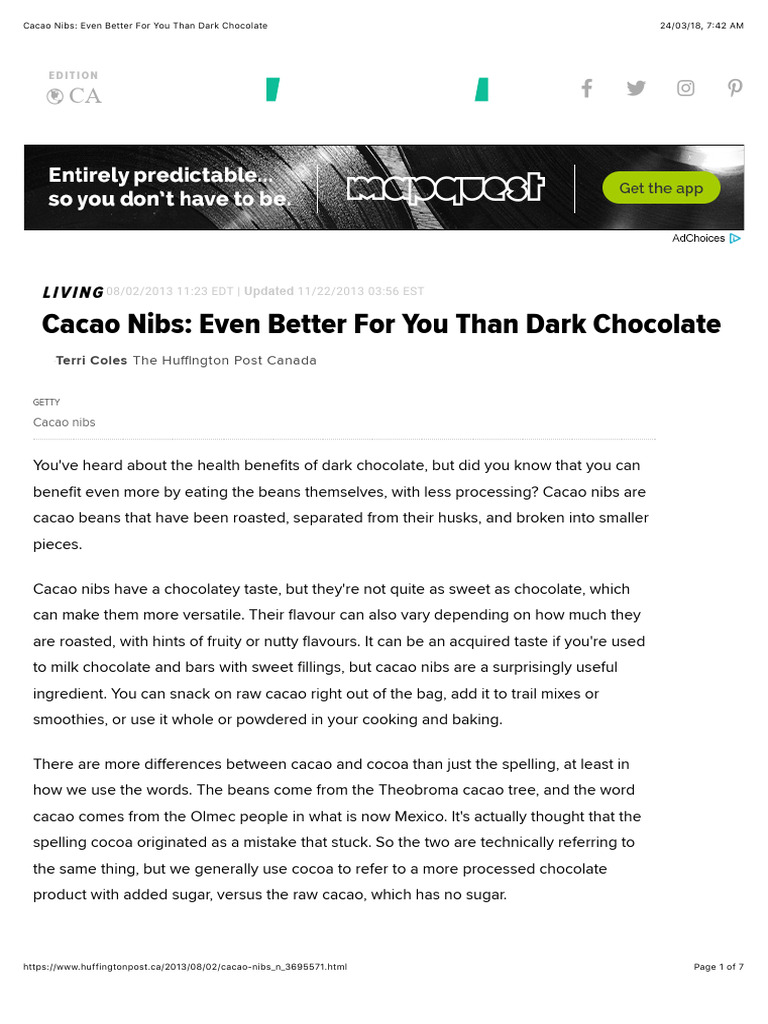 Cacao Nibs: Even Better For You Than Dark Chocolate

24/03/18, 7:42 AM

EDITION
CA

Entirely predictable...
so you don't have to be.

mapquest

Get the app

AdChoices

LIVING 08/02/2013 11:23 EDT | Updated 11/22/2013 03:56 EST

Cacao Nibs: Even Better For You Than Dark Chocolate

Terri Coles The Huffington Post Canada

GETTY
Cacao nibs

You've heard about the health benefits of dark chocolate, but did you know that you can benefit even more by eating the beans themselves, with less processing? Cacao nibs are cacao beans that have been roasted, separated from their husks, and broken into smaller pieces.

Cacao nibs have a chocolatey taste, but they're not quite as sweet as chocolate, which can make them more versatile. Their flavour can also vary depending on how much they are roasted, with hints of fruity or nutty flavours. It can be an acquired taste if you're used to milk chocolate and bars with sweet fillings, but cacao nibs are a surprisingly useful ingredient. You can snack on raw cacao right out of the bag, add it to trail mixes or smoothies, or use it whole or powdered in your cooking and baking.

There are more differences between cacao and cocoa than just the spelling, at least in how we use the words. The beans come from the Theobroma cacao tree, and the word cacao comes from the Olmec people in what is now Mexico. It's actually thought that the spelling cocoa originated as a mistake that stuck. So the two are technically referring to the same thing, but we generally use cocoa to refer to a more processed chocolate product with added sugar, versus the raw cacao, which has no sugar.

https://www.huffingtonpost.ca/2013/08/02/cacao-nibs_n_3695571.html

Page 1 of 7